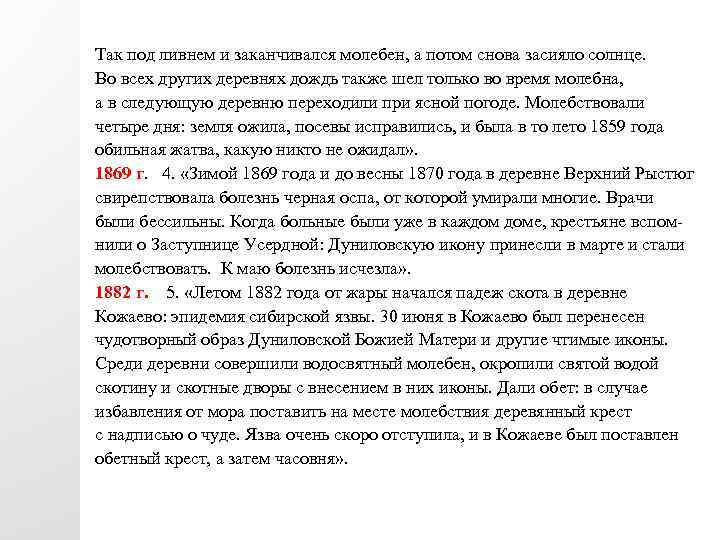 Так под ливнем и заканчивался молебен, а потом снова засияло солнце. Во всех других деревнях дождь также шел только во время молебна, а в следующую деревню переходили при ясной погоде. Молебствовали четыре дня: земля ожила, посевы исправились, и была в то лето 1859 года обильная жатва, какую никто не ожидал».

1869 г. 4. «Зимой 1869 года и до весны 1870 года в деревне Верхний Рыстюг свирепствовала болезнь черная оспа, от которой умирали многие. Врачи были бессильны. Когда больные были уже в каждом доме, крестьяне вспомнили о Заступнице Усердной: Дуниловскую икону принесли в марте и стали молебствовать. К маю болезнь исчезла».

1882 г. 5. «Летом 1882 года от жары начался падеж скота в деревне Кожаево: эпидемия сибирской язвы. 30 июня в Кожаево был перенесен чудотворный образ Дуниловской Божией Матери и другие чтимые иконы. Среди деревни совершили водосвятный молебен, окропили святой водой скотину и скотные дворы с внесением в них иконы. Дали обет: в случае избавления от мора поставить на месте молебствия деревянный крест с надписью о чуде. Язва очень скоро отступила, и в Кожаеве был поставлен обетный крест, а затем часовня».